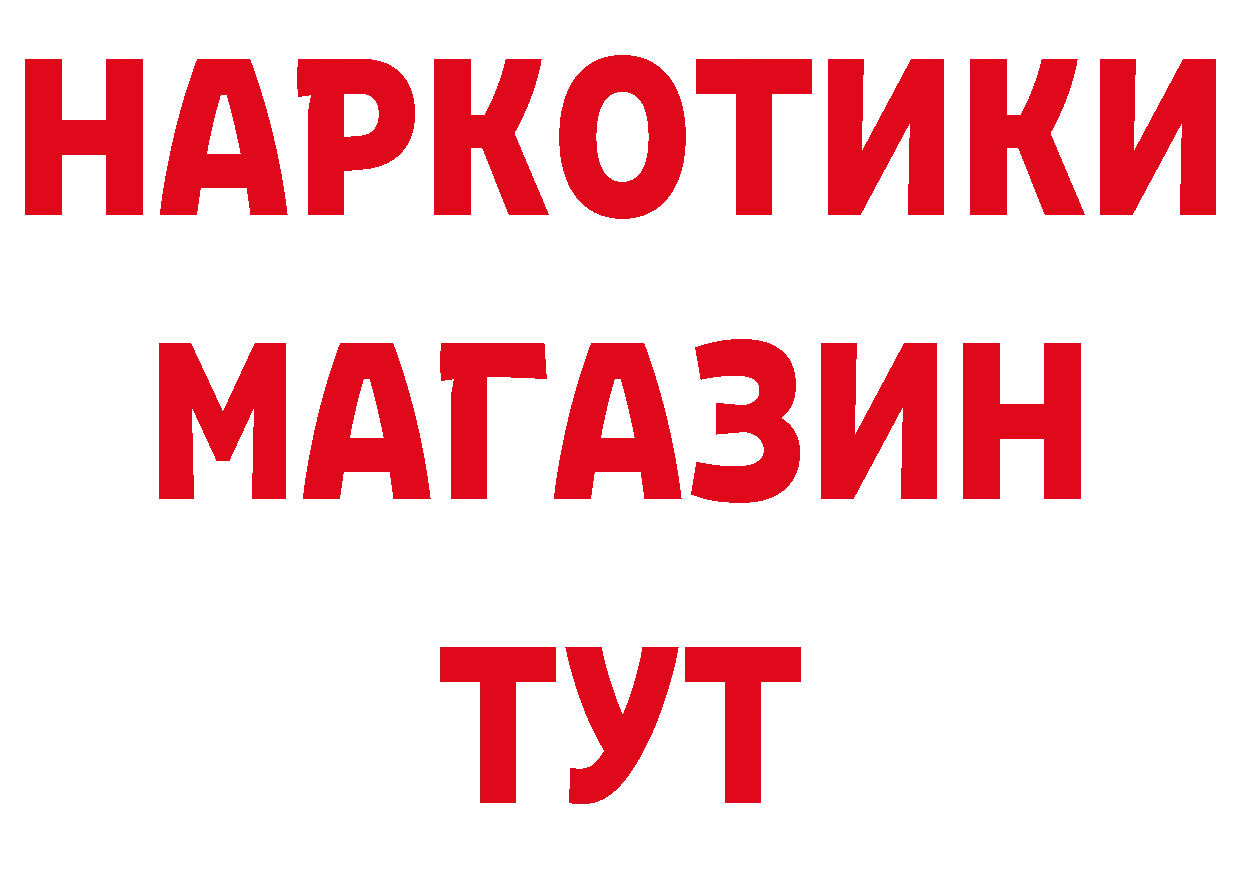 НАРКОТИКИ
МАГАЗИН
ТУТ